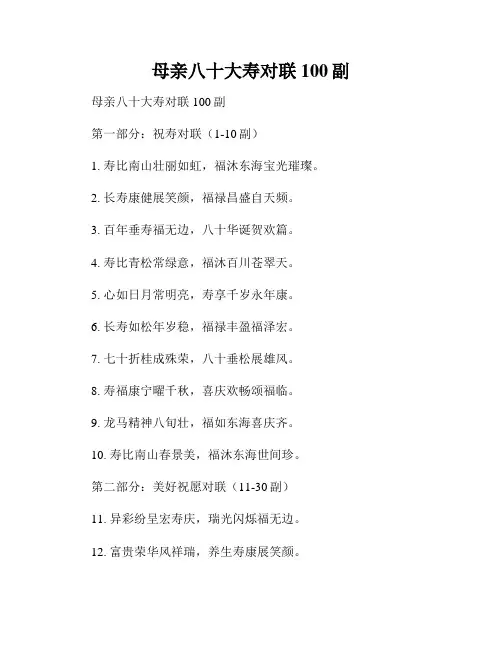 母亲八十大寿对联 100 副

母亲八十大寿对联 100 副

第一部分：祝寿对联（1-10 副）

1. 寿比南山壮丽如虹，福沐东海宝光璀璨。

2. 长寿康健展笑颜，福禄昌盛自天频。

3. 百年垂寿福无边，八十华诞贺欢篇。

4. 寿比青松常绿意，福沐百川苍翠天。

5. 心如日月常明亮，寿享千岁永年康。

6. 长寿如松年岁稳，福禄丰盈福泽宏。

7. 七十折桂成殊荣，八十垂松展雄风。

8. 寿福康宁曜千秋，喜庆欢畅颂福临。

9. 龙马精神八旬壮，福如东海喜庆齐。

10. 寿比南山春景美，福沐东海世间珍。

第二部分：美好祝愿对联（11-30 副）

11. 异彩纷呈宏寿庆，瑞光闪烁福无边。

12. 富贵荣华风祥瑞，养生寿康展笑颜。